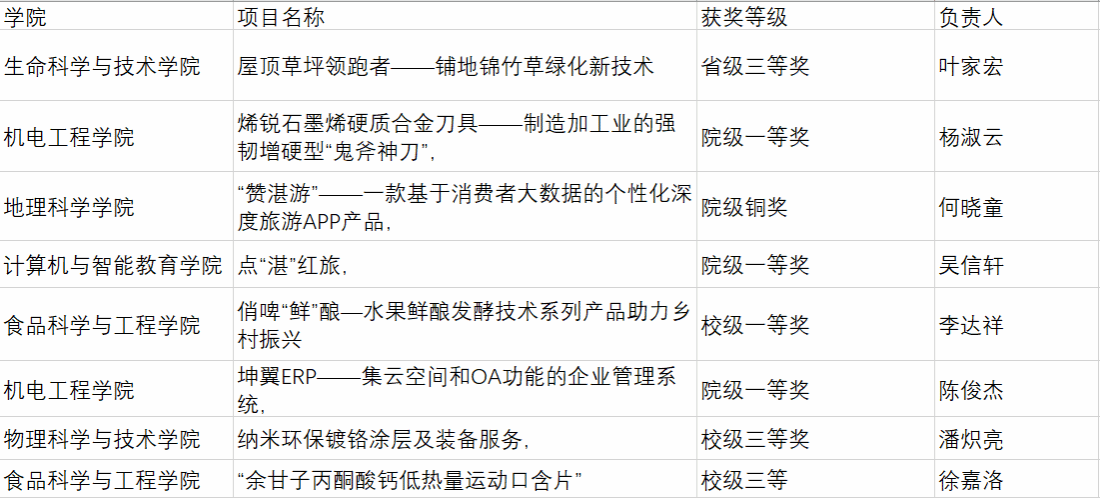 | 学院 | 项目名称 | 获奖等级 | 负责人 |
|---|---|---|---|
| 生命科学与技术学院 | 屋顶草坪领跑者——铺地锦竹草绿化新技术 | 省级三等奖 | 叶家宏 |
| 机电工程学院 | 烯锐石墨烯硬质合金刀具——制造加工业的强韧增硬型“鬼斧神刀”, | 院级一等奖 | 杨淑云 |
| 地理科学学院 | “赞湛游”——一款基于消费者大数据的个性化深度旅游APP产品, | 院级铜奖 | 何晓童 |
| 计算机与智能教育学院 | 点“湛”红旅, | 院级一等奖 | 吴信轩 |
| 食品科学与工程学院 | 俏啤“鲜”酿—水果鲜酿发酵技术系列产品助力乡村振兴 | 校级一等奖 | 李达祥 |
| 机电工程学院 | 坤翼ERP——集云空间和OA功能的企业管理系统, | 院级一等奖 | 陈俊杰 |
| 物理科学与技术学院 | 纳米环保镀铬涂层及装备服务, | 校级三等奖 | 潘炽亮 |
| 食品科学与工程学院 | “余甘子丙酮酸钙低热量运动口含片” | 校级三等 | 徐嘉洛 |